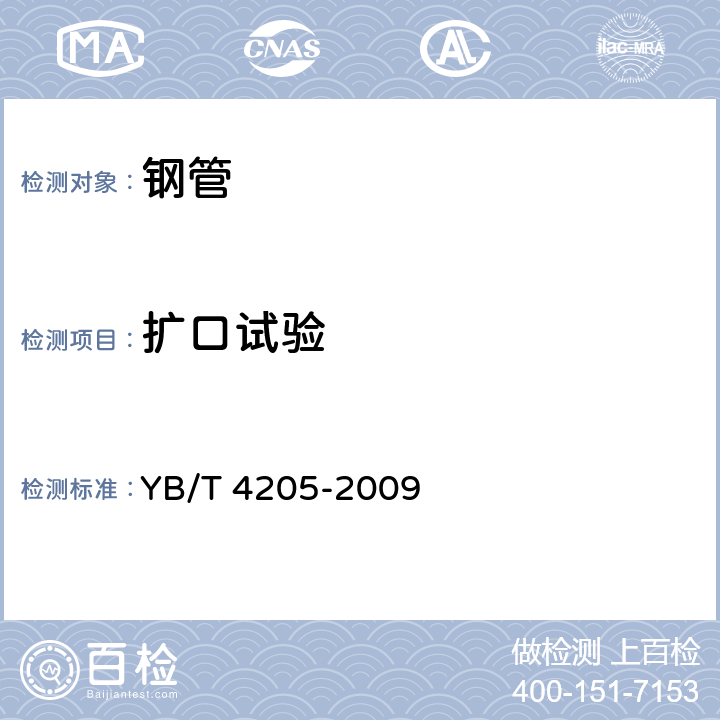 MA CNAS AL ilac-MRA

检测对象： 钢管

检测项目： 扩口试验

检测标准： YB/T 4205-2009

百检
Baijiantest.com

做检测 上百检
400-151-7153